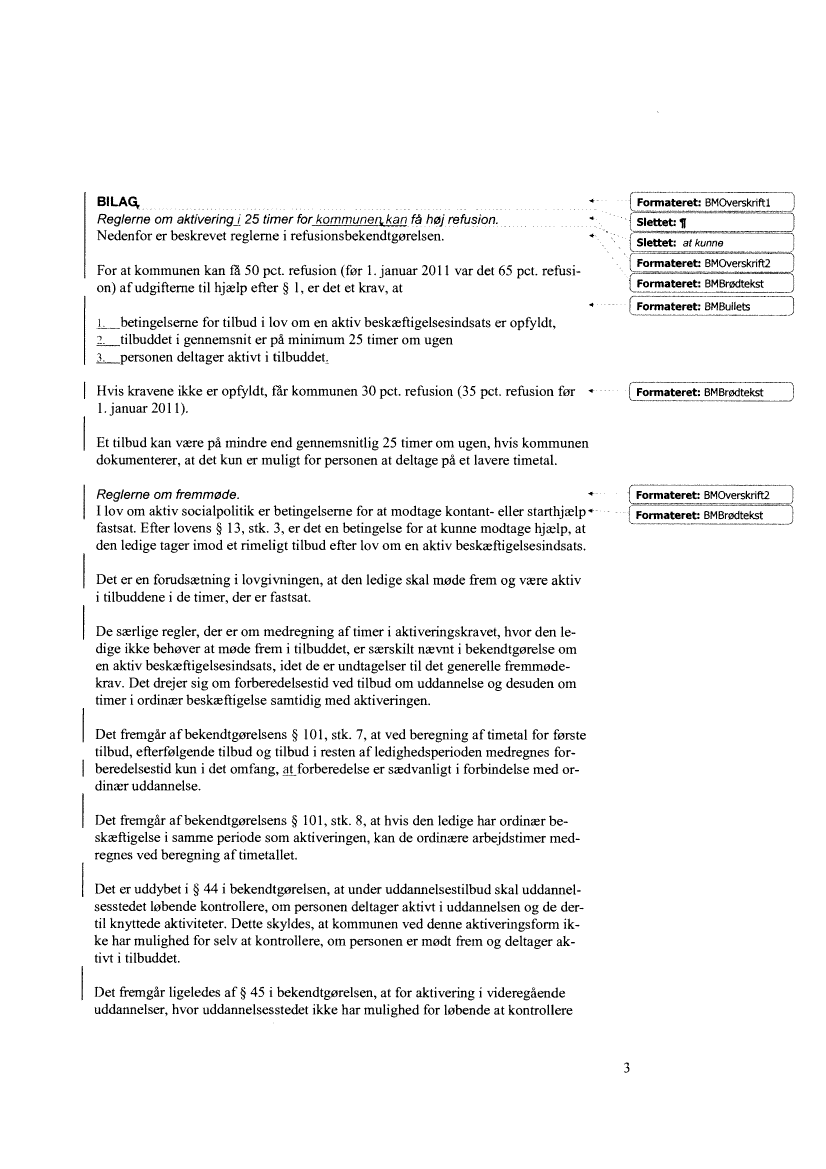 BILAG

Reglerne om aktivering i 25 timer for kommunen kan få høj refusion.

Nedenfor er beskrevet reglerne i refusionsbekendtgørelsen.

For at kommunen kan få 50 pct. refusion (før 1. januar 2011 var det 65 pct. refusion) af udgifterne til hjælp efter § 1, er det et krav, at

1. betingelserne for tilbud i lov om en aktiv beskæftigelsesindsats er opfyldt,
2. tilbuddet i gennemsnit er på minimum 25 timer om ugen
3. personen deltager aktivt i tilbuddet.

Hvis kravene ikke er opfyldt, får kommunen 30 pct. refusion (35 pct. refusion før 1. januar 2011).

Et tilbud kan være på mindre end gennemsnitlig 25 timer om ugen, hvis kommunen dokumenterer, at det kun er muligt for personen at deltage på et lavere timetal.

Reglerne om fremmøde.

I lov om aktiv socialpolitik er betingelserne for at modtage kontant- eller starthjælp fastsat. Efter lovens § 13, stk. 3, er det en betingelse for at kunne modtage hjælp, at den ledige tager imod et rimeligt tilbud efter lov om en aktiv beskæftigelsesindsats.

Det er en forudsætning i lovgivningen, at den ledige skal møde frem og være aktiv i tilbuddene i de timer, der er fastsat.

De særlige regler, der er om medregning af timer i aktiveringskravet, hvor den ledige ikke behøver at møde frem i tilbuddet, er særskilt nævnt i bekendtgørelse om en aktiv beskæftigelsesindsats, idet de er undtagelser til det generelle fremmødekrav. Det drejer sig om forberedelsestid ved tilbud om uddannelse og desuden om timer i ordinær beskæftigelse samtidig med aktiveringen.

Det fremgår af bekendtgørelsens § 101, stk. 7, at ved beregning af timetal for første tilbud, efterfølgende tilbud og tilbud i resten af ledighedsperioden medregnes forberedelsestid kun i det omfang, at forberedelse er sædvanligt i forbindelse med ordinær uddannelse.

Det fremgår af bekendtgørelsens § 101, stk. 8, at hvis den ledige har ordinær beskæftigelse i samme periode som aktiveringen, kan de ordinære arbejdstimer medregnes ved beregning af timetallet.

Det er uddybet i § 44 i bekendtgørelsen, at under uddannelsestilbud skal uddannelsesstedet løbende kontrollere, om personen deltager aktivt i uddannelsen og de dertil knyttede aktiviteter. Dette skyldes, at kommunen ved denne aktiveringsform ikke har mulighed for selv at kontrollere, om personen er mødt frem og deltager aktivt i tilbuddet.

Det fremgår ligeledes af § 45 i bekendtgørelsen, at for aktivering i videregående uddannelser, hvor uddannelsesstedet ikke har mulighed for løbende at kontrollere

Formateret: BMOverskrift1
Slettet: ¶
Slettet: at kunne
Formateret: BMOverskrift2
Formateret: BMBrødtekst
Formateret: BMBullets
Formateret: BMBrødtekst
Formateret: BMOverskrift2
Formateret: BMBrødtekst

3